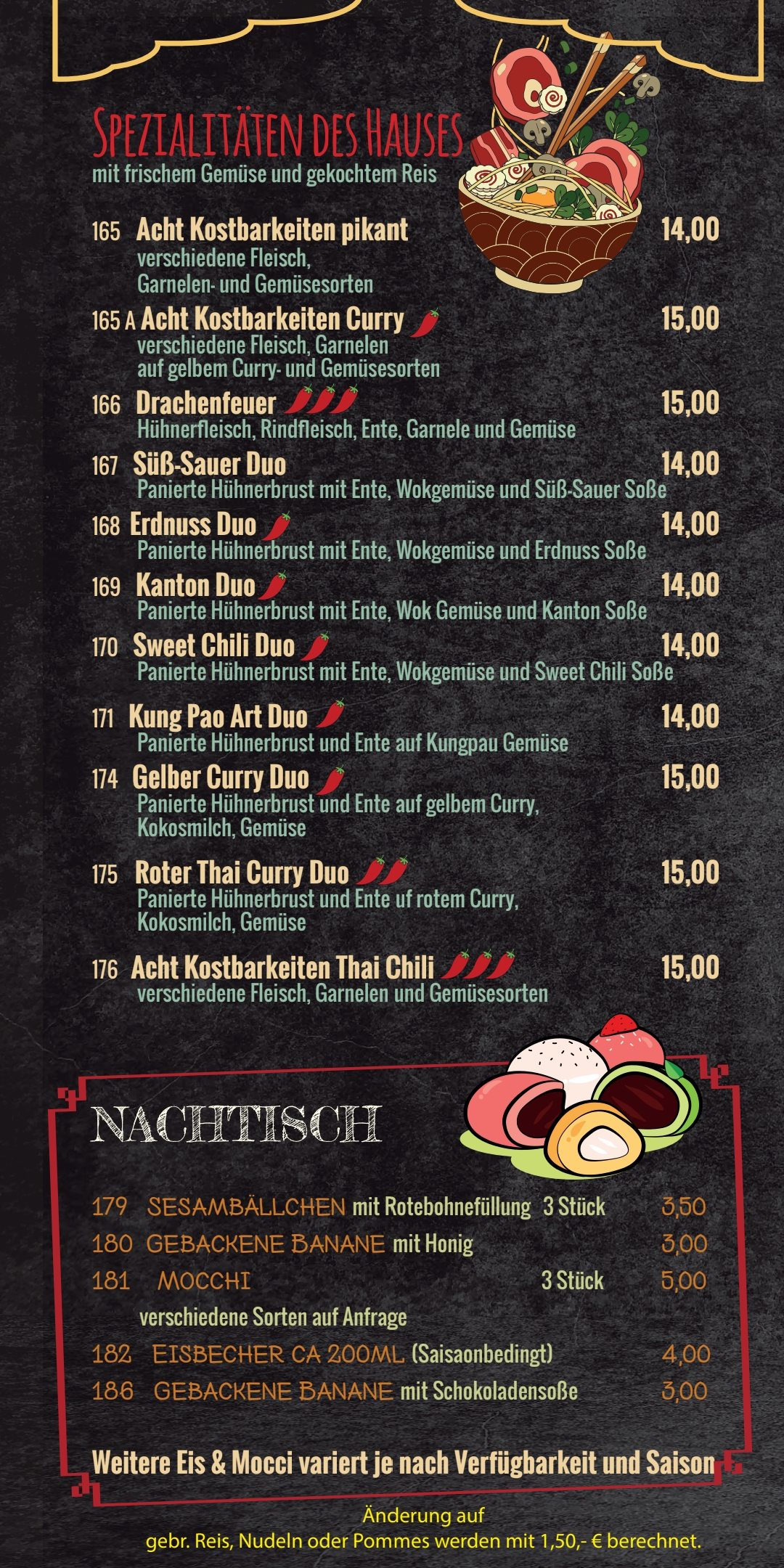 SPEZIALITÄTEN DES HAUSES
mit frischem Gemüse und gekochtem Reis

165 Acht Kostbarkeiten pikant 14,00
verschiedene Fleisch, Garnelen- und Gemüsesorten

165 A Acht Kostbarkeiten Curry 15,00
verschiedene Fleisch, Garnelen auf gelbem Curry- und Gemüsesorten

166 Drachenfeuer 15,00
Hühnerfleisch, Rindfleisch, Ente, Garnele und Gemüse

167 Süß-Sauer Duo 14,00
Panierte Hühnerbrust mit Ente, Wokgemüse und Süß-Sauer Soße

168 Erdnuss Duo 14,00
Panierte Hühnerbrust mit Ente, Wokgemüse und Erdnuss Soße

169 Kanton Duo 14,00
Panierte Hühnerbrust mit Ente, Wok Gemüse und Kanton Soße

170 Sweet Chili Duo 14,00
Panierte Hühnerbrust mit Ente, Wokgemüse und Sweet Chili Soße

171 Kung Pao Art Duo 14,00
Panierte Hühnerbrust und Ente auf Kungpau Gemüse

174 Gelber Curry Duo 15,00
Panierte Hühnerbrust und Ente auf gelbem Curry, Kokosmilch, Gemüse

175 Roter Thai Curry Duo 15,00
Panierte Hühnerbrust und Ente uf rotem Curry, Kokosmilch, Gemüse

176 Acht Kostbarkeiten Thai Chili 15,00
verschiedene Fleisch, Garnelen und Gemüsesorten

NACHTISCH

179 SESAMBÄLLCHEN mit Rotebohnefüllung 3 Stück 3,50
180 GEBACKENE BANANE mit Honig 3,00
181 MOCCHI 3 Stück 5,00
verschiedene Sorten auf Anfrage
182 EISBECHER CA 200ML (Saisaonbedingt) 4,00
186 GEBACKENE BANANE mit Schokoladensoße 3,00

Weitere Eis & Mocci variert je nach Verfügbarkeit und Saison

Änderung auf
gebr. Reis, Nudeln oder Pommes werden mit 1,50,- € berechnet.